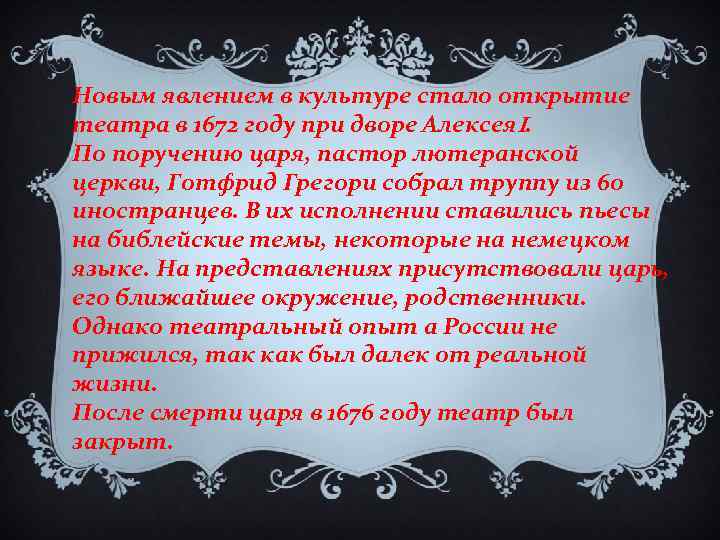 Новым явлением в культуре стало открытие театра в 1672 году при дворе Алексея I.
По поручению царя, пастор лютеранской церкви, Готфрид Грегори собрал труппу из 60 иностранцев. В их исполнении ставились пьесы на библейские темы, некоторые на немецком языке. На представлениях присутствовали царь, его ближайшее окружение, родственники.
Однако театральный опыт а России не прижился, так как был далек от реальной жизни.
После смерти царя в 1676 году театр был закрыт.